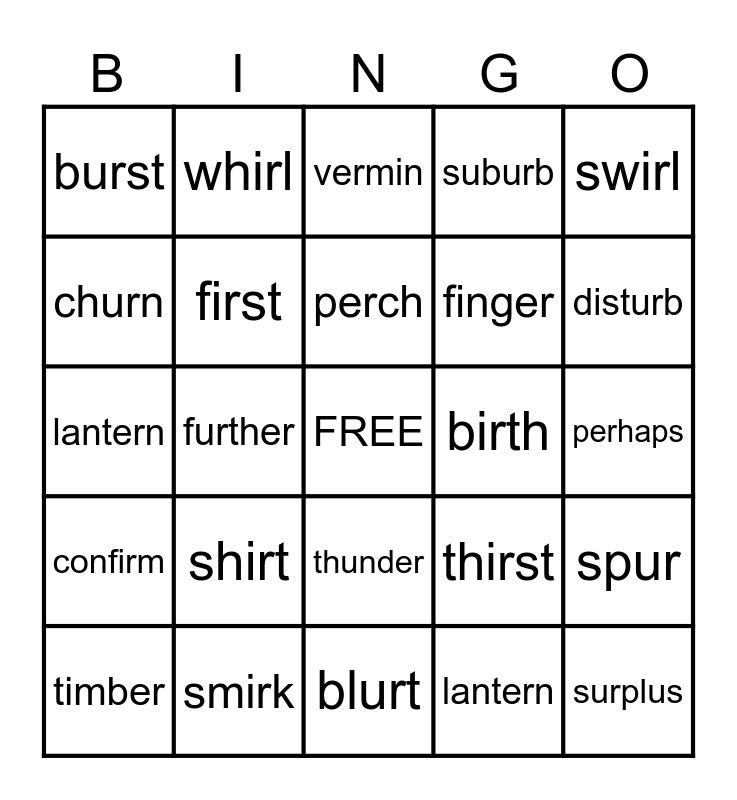 | B | I | N | G | O |
|---|---|---|---|---|
| burst | whirl | vermin | suburb | swirl |
| churn | first | perch | finger | disturb |
| lantern | further | FREE | birth | perhaps |
| confirm | shirt | thunder | thirst | spur |
| timber | smirk | blurt | lantern | surplus |